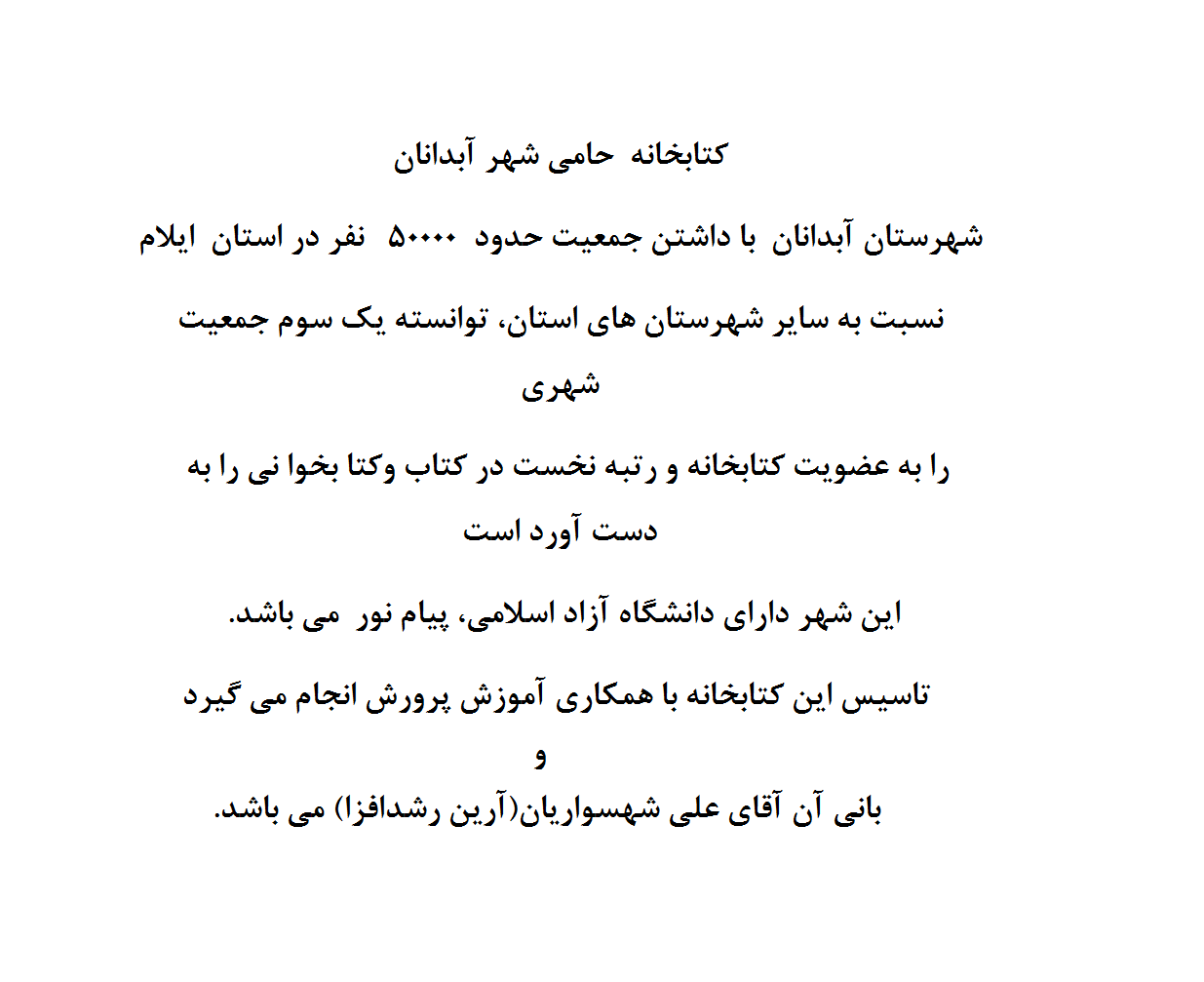 کتابخانه حامی شهر آبدانان

شهرستان آبدانان با داشتن جمعیت حدود ۵۰۰۰۰ نفر در استان ایلام نسبت به سایر شهرستان های استان، توانسته یک سوم جمعیت شهری را به عضویت کتابخانه و رتبه نخست در کتاب وکتا بخوا نی را به دست آورد است

این شهر دارای دانشگاه آزاد اسلامی، پیام نور می باشد.

تاسیس این کتابخانه با همکاری آموزش پرورش انجام می گیرد و بانی آن آقای علی شهسواریان(آرین رشدافزا) می باشد.